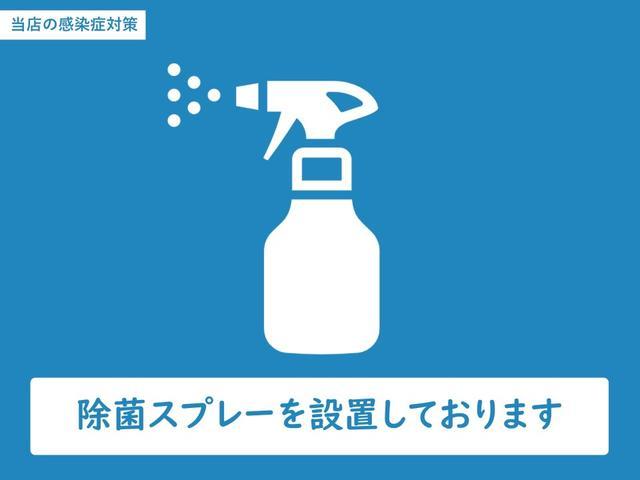 当店の感染症対策

除菌スプレーを設置しております